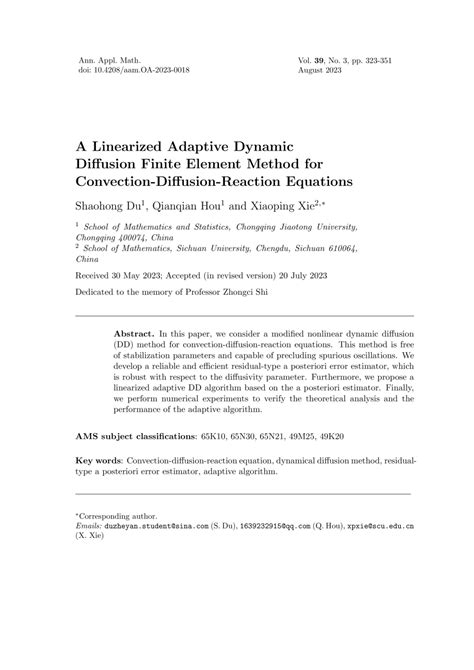 Ann. Appl. Math.
doi: 10.4208/aam.OA-2023-0018

Vol. 39, No. 3, pp. 323-351
August 2023

A Linearized Adaptive Dynamic Diffusion Finite Element Method for Convection-Diffusion-Reaction Equations

Shaohong Du$^1$, Qianqian Hou$^1$ and Xiaoping Xie$^{2,*}$

$^1$ School of Mathematics and Statistics, Chongqing Jiaotong University, Chongqing 400074, China
$^2$ School of Mathematics, Sichuan University, Chengdu, Sichuan 610064, China

Received 30 May 2023; Accepted (in revised version) 20 July 2023

Dedicated to the memory of Professor Zhongci Shi

Abstract. In this paper, we consider a modified nonlinear dynamic diffusion (DD) method for convection-diffusion-reaction equations. This method is free of stabilization parameters and capable of precluding spurious oscillations. We develop a reliable and efficient residual-type a posteriori error estimator, which is robust with respect to the diffusivity parameter. Furthermore, we propose a linearized adaptive DD algorithm based on the a posteriori estimator. Finally, we perform numerical experiments to verify the theoretical analysis and the performance of the adaptive algorithm.

AMS subject classifications: 65K10, 65N30, 65N21, 49M25, 49K20

Key words: Convection-diffusion-reaction equation, dynamical diffusion method, residual-type a posteriori error estimator, adaptive algorithm.

*Corresponding author.
Emails: duzheyan.student@sina.com (S. Du), 1639232915@qq.com (Q. Hou), xpxie@scu.edu.cn (X. Xie)